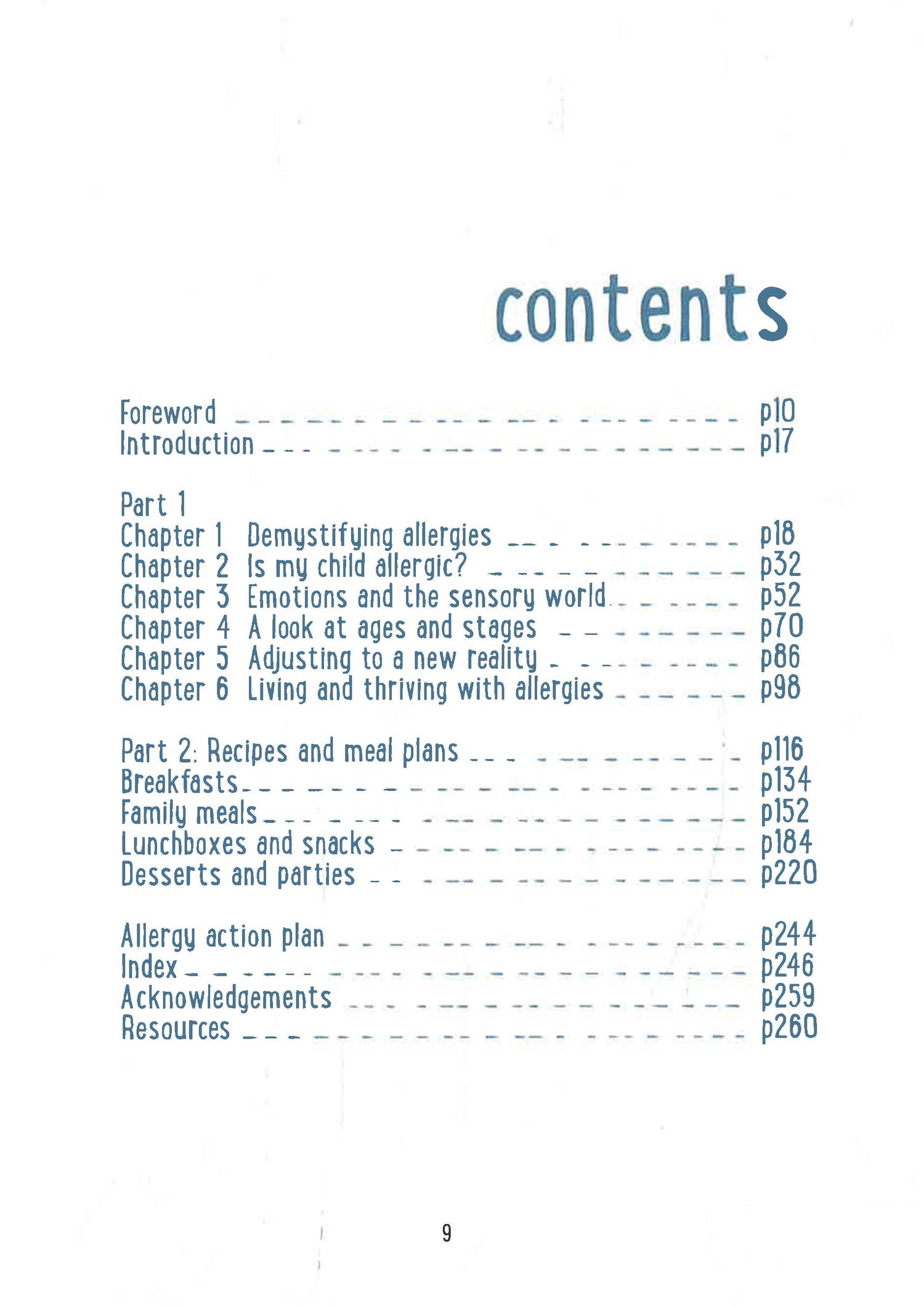 contents

Foreword p10
Introduction p17

Part 1
Chapter 1 Demystifying allergies p18
Chapter 2 Is my child allergic? p32
Chapter 3 Emotions and the sensory world p52
Chapter 4 A look at ages and stages p70
Chapter 5 Adjusting to a new reality p86
Chapter 6 Living and thriving with allergies p98

Part 2: Recipes and meal plans p116
Breakfasts p134
Family meals p152
Lunchboxes and snacks p184
Desserts and parties p220

Allergy action plan p244
Index p246
Acknowledgements p259
Resources p260

9